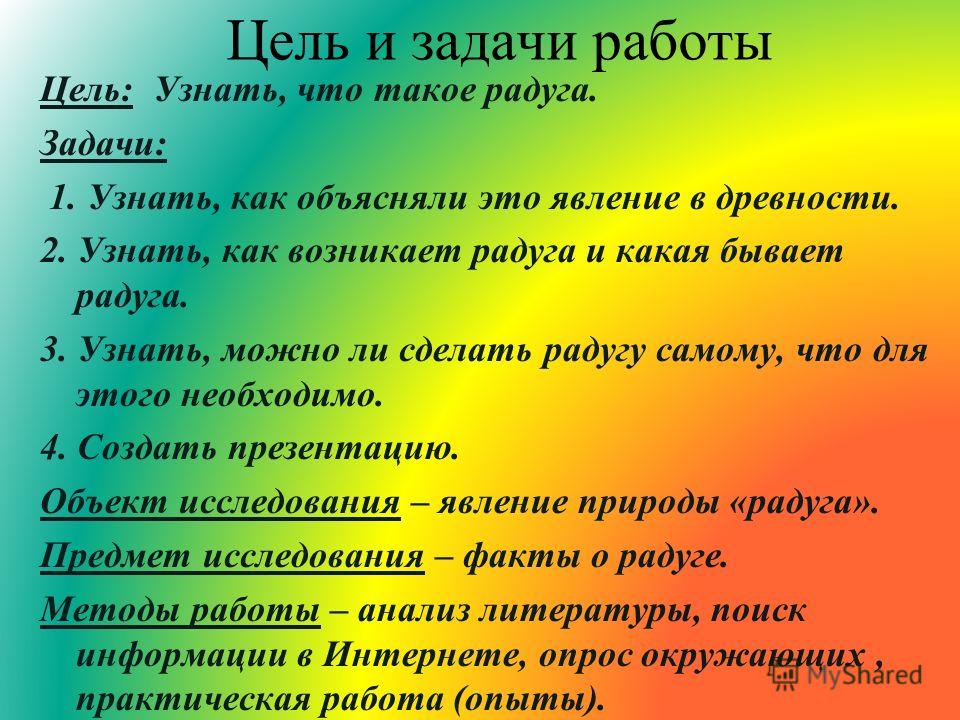 Цель и задачи работы

Цель: Узнать, что такое радуга.

Задачи:

1. Узнать, как объясняли это явление в древности.

2. Узнать, как возникает радуга и какая бывает радуга.

3. Узнать, можно ли сделать радугу самому, что для этого необходимо.

4. Создать презентацию.

Объект исследования – явление природы «радуга».

Предмет исследования – факты о радуге.

Методы работы – анализ литературы, поиск информации в Интернете, опрос окружающих , практическая работа (опыты).

MyShared